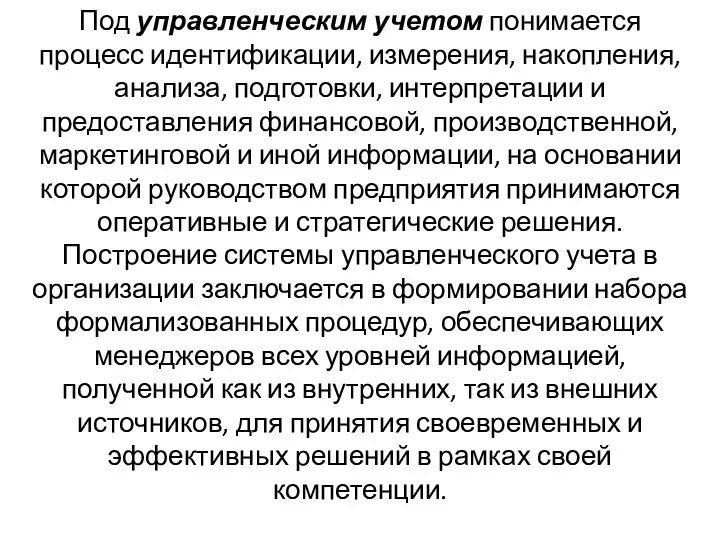 Под управленческим учетом понимается процесс идентификации, измерения, накопления, анализа, подготовки, интерпретации и предоставления финансовой, производственной, маркетинговой и иной информации, на основании которой руководством предприятия принимаются оперативные и стратегические решения.
Построение системы управленческого учета в организации заключается в формировании набора формализованных процедур, обеспечивающих менеджеров всех уровней информацией, полученной как из внутренних, так из внешних источников, для принятия своевременных и эффективных решений в рамках своей компетенции.